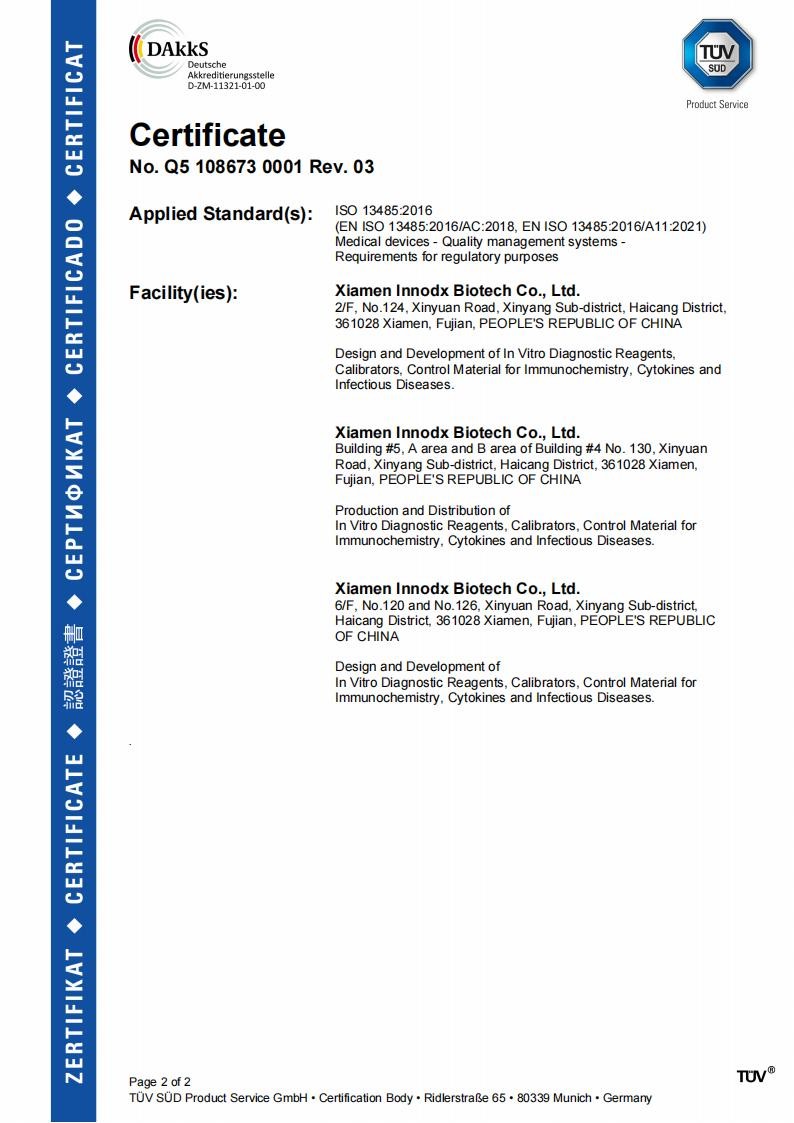 ZERTIFIKAT ◆ CERTIFICATE ◆ 認證證書 ◆ СЕРТИФИКАТ ◆ CERTIFICADO ◆ CERTIFICAT

DAkkS
Deutsche Akkreditierungsstelle
D-ZM-11321-01-00

TÜV SÜD
Product Service

Certificate
No. Q5 108673 0001 Rev. 03

Applied Standard(s): ISO 13485:2016
(EN ISO 13485:2016/AC:2018, EN ISO 13485:2016/A11:2021)
Medical devices - Quality management systems - Requirements for regulatory purposes

Facility(ies): Xiamen Innodx Biotech Co., Ltd.
2/F, No.124, Xinyuan Road, Xinyang Sub-district, Haicang District, 361028 Xiamen, Fujian, PEOPLE'S REPUBLIC OF CHINA

Design and Development of In Vitro Diagnostic Reagents, Calibrators, Control Material for Immunochemistry, Cytokines and Infectious Diseases.

Xiamen Innodx Biotech Co., Ltd.
Building #5, A area and B area of Building #4 No. 130, Xinyuan Road, Xinyang Sub-district, Haicang District, 361028 Xiamen, Fujian, PEOPLE'S REPUBLIC OF CHINA

Production and Distribution of
In Vitro Diagnostic Reagents, Calibrators, Control Material for Immunochemistry, Cytokines and Infectious Diseases.

Xiamen Innodx Biotech Co., Ltd.
6/F, No.120 and No.126, Xinyuan Road, Xinyang Sub-district, Haicang District, 361028 Xiamen, Fujian, PEOPLE'S REPUBLIC OF CHINA

Design and Development of
In Vitro Diagnostic Reagents, Calibrators, Control Material for Immunochemistry, Cytokines and Infectious Diseases.

Page 2 of 2
TÜV SÜD Product Service GmbH • Certification Body • Ridlerstraße 65 • 80339 Munich • Germany

TÜV®